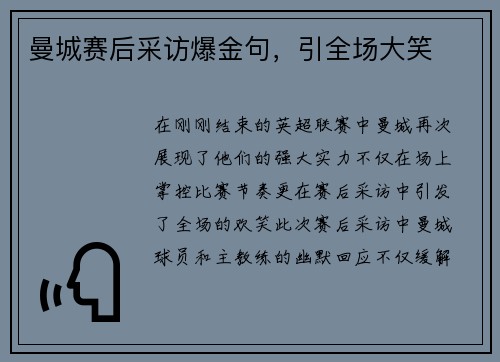 曼城赛后采访爆金句，引全场大笑

在刚刚结束的英超联赛中曼城再次展现了他们的强大实力不仅在场上掌控比赛节奏更在赛后采访中引发了全场的欢笑此次赛后采访中曼城球员和主教练的幽默回应不仅缓解